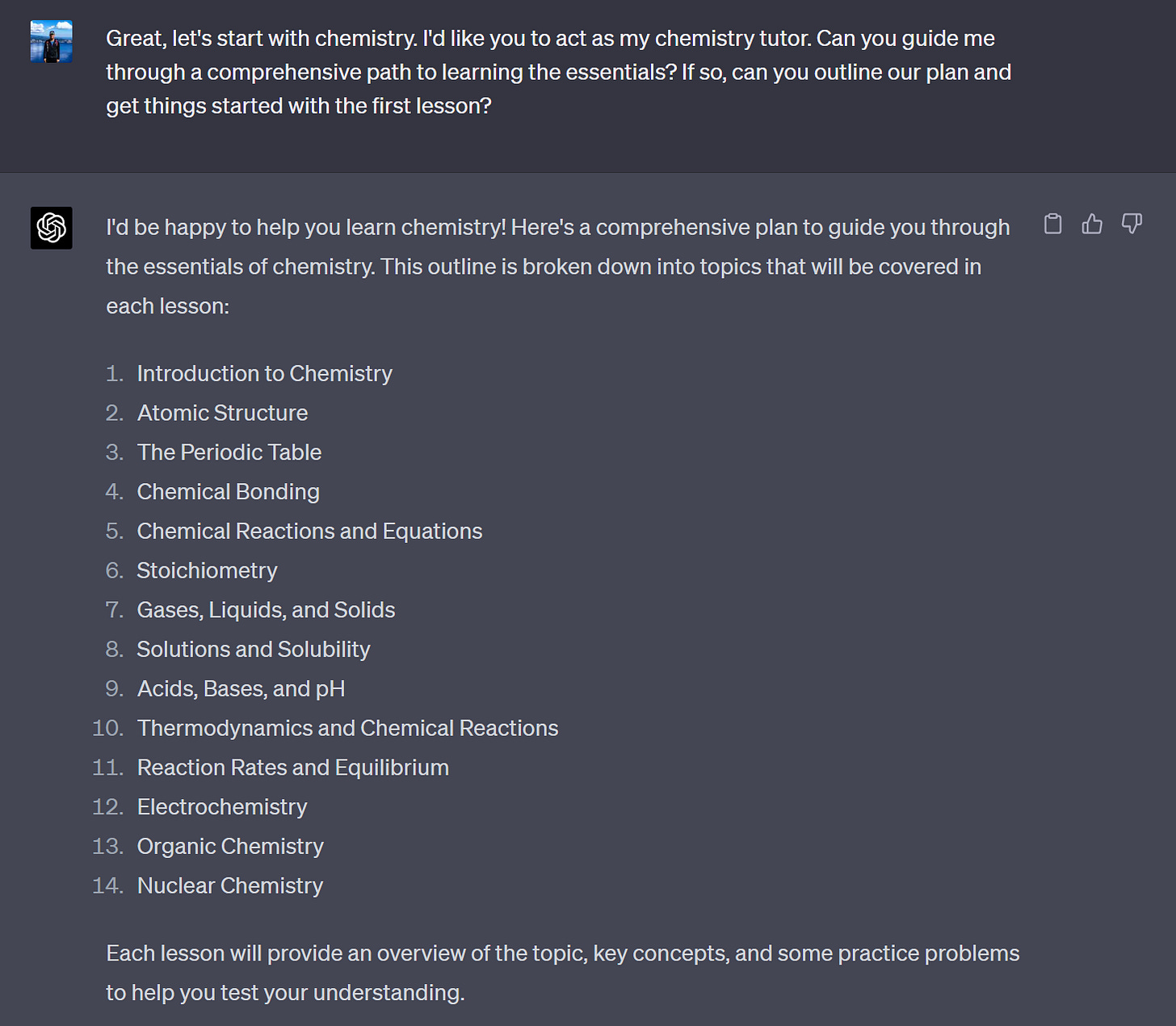 Great, let's start with chemistry. I'd like you to act as my chemistry tutor. Can you guide me through a comprehensive path to learning the essentials? If so, can you outline our plan and get things started with the first lesson?

I'd be happy to help you learn chemistry! Here's a comprehensive plan to guide you through the essentials of chemistry. This outline is broken down into topics that will be covered in each lesson:

1. Introduction to Chemistry
2. Atomic Structure
3. The Periodic Table
4. Chemical Bonding
5. Chemical Reactions and Equations
6. Stoichiometry
7. Gases, Liquids, and Solids
8. Solutions and Solubility
9. Acids, Bases, and pH
10. Thermodynamics and Chemical Reactions
11. Reaction Rates and Equilibrium
12. Electrochemistry
13. Organic Chemistry
14. Nuclear Chemistry

Each lesson will provide an overview of the topic, key concepts, and some practice problems to help you test your understanding.